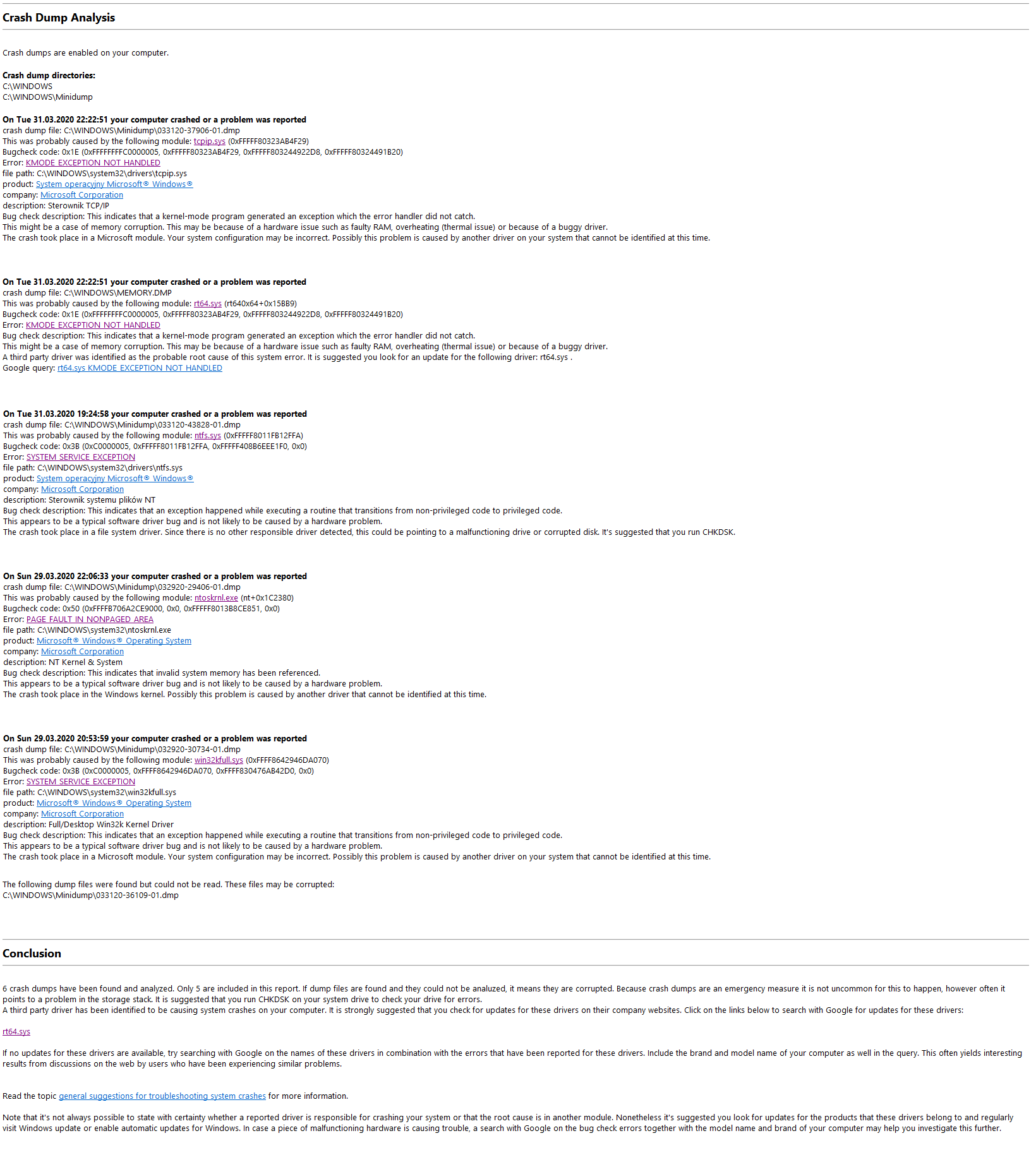 Crash Dump Analysis

Crash dumps are enabled on your computer.

Crash dump directories:
C:\WINDOWS
C:\WINDOWS\Minidump

On Tue 31.03.2020 22:22:51 your computer crashed or a problem was reported
crash dump file: C:\WINDOWS\Minidump\033120-37906-01.dmp
This was probably caused by the following module: tcpip.sys (0xFFFFF80323AB4F29)
Bugcheck code: 0x1E (0xFFFFFFFFC0000005, 0xFFFFF80323AB4F29, 0xFFFFF803244922D8, 0xFFFFF80324491B20)
Error: KMODE_EXCEPTION_NOT_HANDLED
file path: C:\WINDOWS\system32\drivers\tcpip.sys
product: System operacyjny Microsoft® Windows®
company: Microsoft Corporation
description: Sterownik TCP/IP
Bug check description: This indicates that a kernel-mode program generated an exception which the error handler did not catch.
This might be a case of memory corruption. This may be because of a hardware issue such as faulty RAM, overheating (thermal issue) or because of a buggy driver.
The crash took place in a Microsoft module. Your system configuration may be incorrect. Possibly this problem is caused by another driver on your system that cannot be identified at this time.

On Tue 31.03.2020 22:22:51 your computer crashed or a problem was reported
crash dump file: C:\WINDOWS\MEMORY.DMP
This was probably caused by the following module: rt64.sys (rt640x64+0x15BB9)
Bugcheck code: 0x1E (0xFFFFFFFFC0000005, 0xFFFFF80323AB4F29, 0xFFFFF803244922D8, 0xFFFFF80324491B20)
Error: KMODE_EXCEPTION_NOT_HANDLED
Bug check description: This indicates that a kernel-mode program generated an exception which the error handler did not catch.
This might be a case of memory corruption. This may be because of a hardware issue such as faulty RAM, overheating (thermal issue) or because of a buggy driver.
A third party driver was identified as the probable root cause of this system error. It is suggested you look for an update for the following driver: rt64.sys .
Google query: rt64.sys KMODE_EXCEPTION_NOT_HANDLED

On Tue 31.03.2020 19:24:58 your computer crashed or a problem was reported
crash dump file: C:\WINDOWS\Minidump\033120-43828-01.dmp
This was probably caused by the following module: ntfs.sys (0xFFFFF8011FB12FFA)
Bugcheck code: 0x3B (0xC0000005, 0xFFFFF8011FB12FFA, 0xFFFFF408B6EEE1F0, 0x0)
Error: SYSTEM_SERVICE_EXCEPTION
file path: C:\WINDOWS\system32\drivers\ntfs.sys
product: System operacyjny Microsoft® Windows®
company: Microsoft Corporation
description: Sterownik systemu plików NT
Bug check description: This indicates that an exception happened while executing a routine that transitions from non-privileged code to privileged code.
This appears to be a typical software driver bug and is not likely to be caused by a hardware problem.
The crash took place in a file system driver. Since there is no other responsible driver detected, this could be pointing to a malfunctioning drive or corrupted disk. It's suggested that you run CHKDSK.

On Sun 29.03.2020 22:06:33 your computer crashed or a problem was reported
crash dump file: C:\WINDOWS\Minidump\032920-29406-01.dmp
This was probably caused by the following module: ntoskrnl.exe (nt+0x1C2380)
Bugcheck code: 0x50 (0xFFFFB706A2CE9000, 0x0, 0xFFFFF8013B8CE851, 0x0)
Error: PAGE_FAULT_IN_NONPAGED_AREA
file path: C:\WINDOWS\system32\ntoskrnl.exe
product: Microsoft® Windows® Operating System
company: Microsoft Corporation
description: NT Kernel & System
Bug check description: This indicates that invalid system memory has been referenced.
This appears to be a typical software driver bug and is not likely to be caused by a hardware problem.
The crash took place in the Windows kernel. Possibly this problem is caused by another driver that cannot be identified at this time.

On Sun 29.03.2020 20:53:59 your computer crashed or a problem was reported
crash dump file: C:\WINDOWS\Minidump\032920-30734-01.dmp
This was probably caused by the following module: win32kfull.sys (0xFFFF8642946DA070)
Bugcheck code: 0x3B (0xC0000005, 0xFFFF8642946DA070, 0xFFFF830476AB42D0, 0x0)
Error: SYSTEM_SERVICE_EXCEPTION
file path: C:\WINDOWS\system32\win32kfull.sys
product: Microsoft® Windows® Operating System
company: Microsoft Corporation
description: Full/Desktop Win32k Kernel Driver
Bug check description: This indicates that an exception happened while executing a routine that transitions from non-privileged code to privileged code.
This appears to be a typical software driver bug and is not likely to be caused by a hardware problem.
The crash took place in a Microsoft module. Your system configuration may be incorrect. Possibly this problem is caused by another driver on your system that cannot be identified at this time.

The following dump files were found but could not be read. These files may be corrupted:
C:\WINDOWS\Minidump\033120-36109-01.dmp

Conclusion

6 crash dumps have been found and analyzed. Only 5 are included in this report. If dump files are found and they could not be analuzed, it means they are corrupted. Because crash dumps are an emergency measure it is not uncommon for this to happen, however often it points to a problem in the storage stack. It is suggested that you run CHKDSK on your system drive to check your drive for errors.
A third party driver has been identified to be causing system crashes on your computer. It is strongly suggested that you check for updates for these drivers on their company websites. Click on the links below to search with Google for updates for these drivers:

rt64.sys

If no updates for these drivers are available, try searching with Google on the names of these drivers in combination with the errors that have been reported for these drivers. Include the brand and model name of your computer as well in the query. This often yields interesting results from discussions on the web by users who have been experiencing similar problems.

Read the topic general suggestions for troubleshooting system crashes for more information.

Note that it's not always possible to state with certainty whether a reported driver is responsible for crashing your system or that the root cause is in another module. Nonetheless it's suggested you look for updates for the products that these drivers belong to and regularly visit Windows update or enable automatic updates for Windows. In case a piece of malfunctioning hardware is causing trouble, a search with Google on the bug check errors together with the model name and brand of your computer may help you investigate this further.